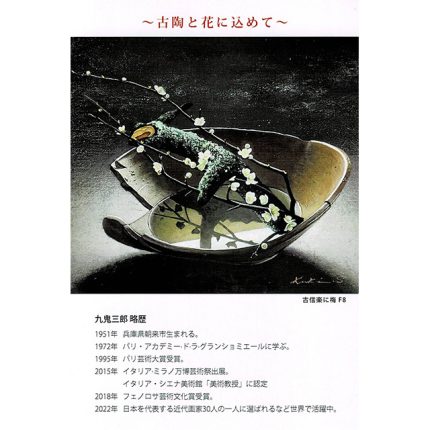 ~古陶と花に込めて~

古信楽に梅 F8

九鬼三郎 略歴

1951年 兵庫県朝来市生まれる。
1972年 パリ・アカデミー・ド・ラ・グランショミエールに学ぶ。
1995年 パリ芸術大賞受賞。
2015年 イタリア・ミラノ万博芸術祭出展。
イタリア・シエナ美術館「美術教授」に認定
2018年 フェノロサ芸術文化賞受賞。
2022年 日本を代表する近代画家30人の一人に選ばれるなど世界で活躍中。